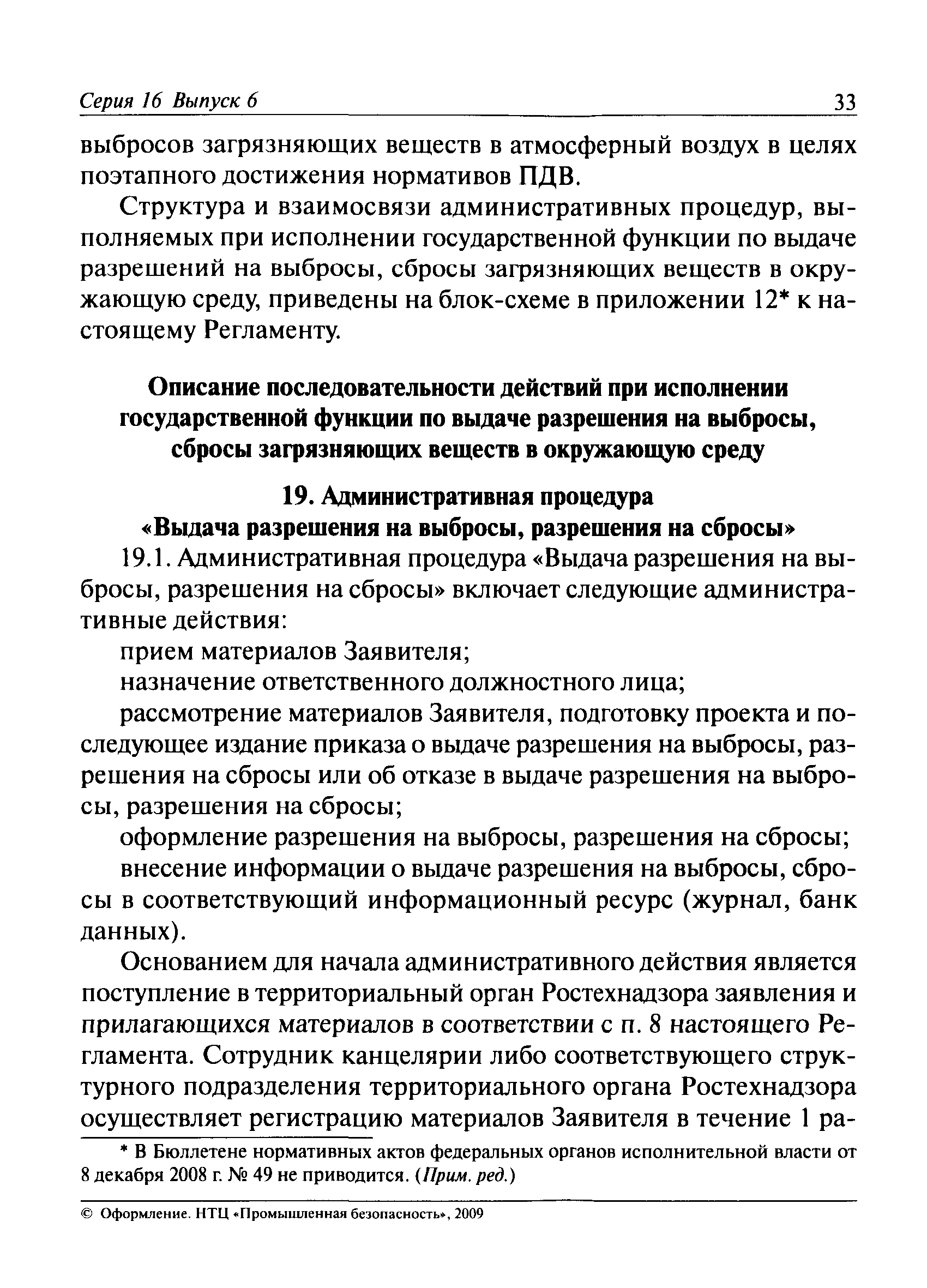 Серия 16 Выпуск 6 33

выбросов загрязняющих веществ в атмосферный воздух в целях поэтапного достижения нормативов ПДВ.

Структура и взаимосвязи административных процедур, выполняемых при исполнении государственной функции по выдаче разрешений на выбросы, сбросы загрязняющих веществ в окружающую среду, приведены на блок-схеме в приложении 12* к настоящему Регламенту.

Описание последовательности действий при исполнении государственной функции по выдаче разрешения на выбросы, сбросы загрязняющих веществ в окружающую среду

19. Административная процедура «Выдача разрешения на выбросы, разрешения на сбросы»

19.1. Административная процедура «Выдача разрешения на выбросы, разрешения на сбросы» включает следующие административные действия:

прием материалов Заявителя;

назначение ответственного должностного лица;

рассмотрение материалов Заявителя, подготовку проекта и последующее издание приказа о выдаче разрешения на выбросы, разрешения на сбросы или об отказе в выдаче разрешения на выбросы, разрешения на сбросы;

оформление разрешения на выбросы, разрешения на сбросы;

внесение информации о выдаче разрешения на выбросы, сбросы в соответствующий информационный ресурс (журнал, банк данных).

Основанием для начала административного действия является поступление в территориальный орган Ростехнадзора заявления и прилагающихся материалов в соответствии с п. 8 настоящего Регламента. Сотрудник канцелярии либо соответствующего структурного подразделения территориального органа Ростехнадзора осуществляет регистрацию материалов Заявителя в течение 1 ра-

* В Бюллетене нормативных актов федеральных органов исполнительной власти от 8 декабря 2008 г. № 49 не приводится. (Прим. ред.)

© Оформление. НТЦ «Промышленная безопасность», 2009